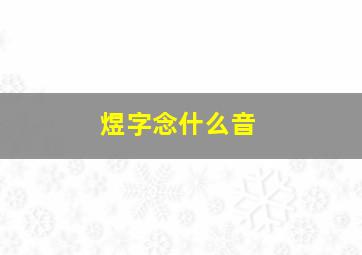 煜字念什么音